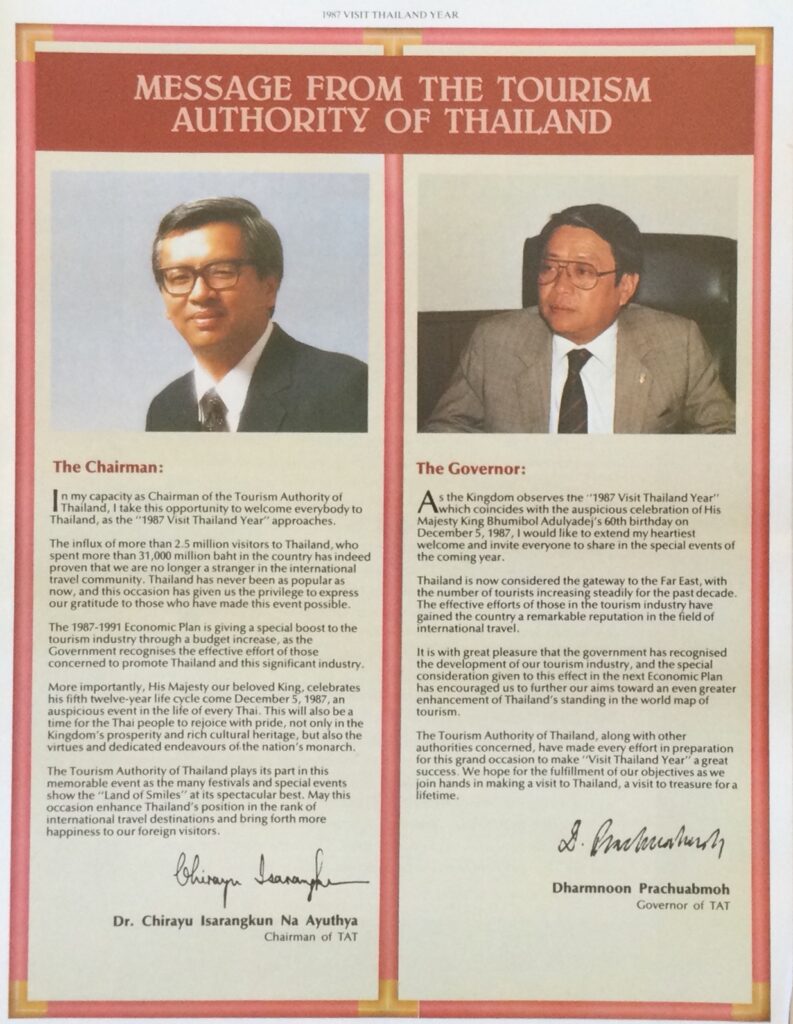 1987 VISIT THAILAND YEAR

MESSAGE FROM THE TOURISM AUTHORITY OF THAILAND

The Chairman:

In my capacity as Chairman of the Tourism Authority of Thailand, I take this opportunity to welcome everybody to Thailand, as the "1987 Visit Thailand Year" approaches.

The influx of more than 2.5 million visitors to Thailand, who spent more than 31,000 million baht in the country has indeed proven that we are no longer a stranger in the international travel community. Thailand has never been as popular as now, and this occasion has given us the privilege to express our gratitude to those who have made this event possible.

The 1987-1991 Economic Plan is giving a special boost to the tourism industry through a budget increase, as the Government recognises the effective effort of those concerned to promote Thailand and this significant industry.

More importantly, His Majesty our beloved King, celebrates his fifth twelve-year life cycle come December 5, 1987, an auspicious event in the life of every Thai. This will also be a time for the Thai people to rejoice with pride, not only in the Kingdom's prosperity and rich cultural heritage, but also the virtues and dedicated endeavours of the nation's monarch.

The Tourism Authority of Thailand plays its part in this memorable event as the many festivals and special events show the "Land of Smiles" at its spectacular best. May this occasion enhance Thailand's position in the rank of international travel destinations and bring forth more happiness to our foreign visitors.

Chirayu Isarangkun

Dr. Chirayu Isarangkun Na Ayuthya
Chairman of TAT

The Governor:

As the Kingdom observes the "1987 Visit Thailand Year" which coincides with the auspicious celebration of His Majesty King Bhumibol Adulyadej's 60th birthday on December 5, 1987, I would like to extend my heartiest welcome and invite everyone to share in the special events of the coming year.

Thailand is now considered the gateway to the Far East, with the number of tourists increasing steadily for the past decade. The effective efforts of those in the tourism industry have gained the country a remarkable reputation in the field of international travel.

It is with great pleasure that the government has recognised the development of our tourism industry, and the special consideration given to this effect in the next Economic Plan has encouraged us to further our aims toward an even greater enhancement of Thailand's standing in the world map of tourism.

The Tourism Authority of Thailand, along with other authorities concerned, have made every effort in preparation for this grand occasion to make "Visit Thailand Year" a great success. We hope for the fulfillment of our objectives as we join hands in making a visit to Thailand, a visit to treasure for a lifetime.

D. Prachuabmoh

Dharmnoon Prachuabmoh
Governor of TAT